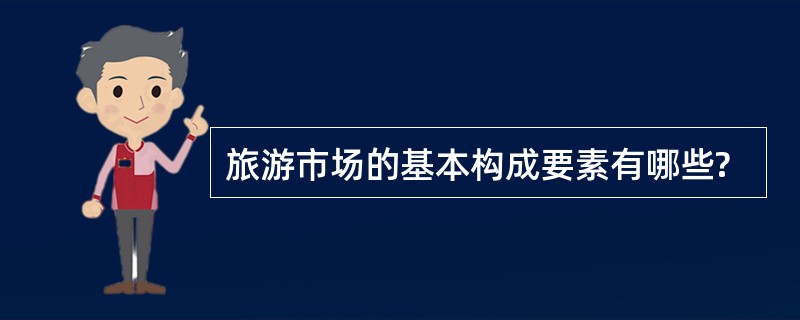 旅游市场的基本构成要素有哪些?